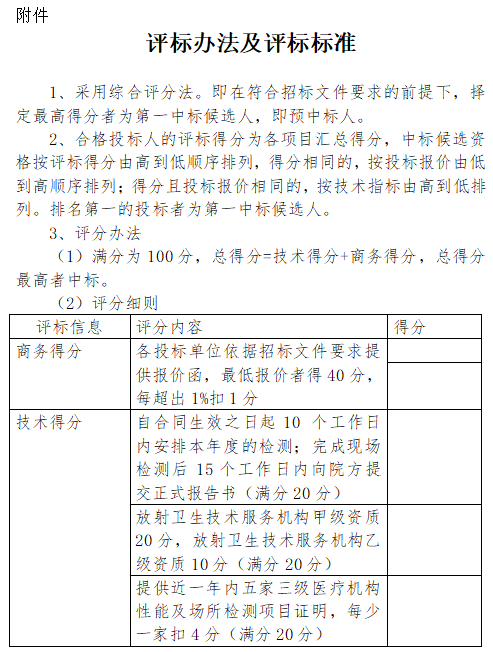 附件

评标办法及评标标准

1、采用综合评分法。即在符合招标文件要求的前提下，择定最高得分者为第一中标候选人，即预中标人。

2、合格投标人的评标得分为各项目汇总得分，中标候选资格按评标得分由高到低顺序排列，得分相同的，按投标报价由低到高顺序排列；得分且投标报价相同的，按技术指标由高到低排列。排名第一的投标者为第一中标候选人。

3、评分办法

（1）满分为100分，总得分=技术得分+商务得分，总得分最高者中标。

（2）评分细则

| 评标信息 | 评分内容 | 得分 |
|---|---|---|
| 商务得分 | 各投标单位依据招标文件要求提供报价函，最低报价者得40分，每超出1%扣1分 | |
| 技术得分 | 自合同生效之日起10个工作日内安排本年度的检测；完成现场检测后15个工作日内向院方提交正式报告书（满分20分） | |
| | 放射卫生技术服务机构甲级资质20分，放射卫生技术服务机构乙级资质10分（满分20分） | |
| | 提供近一年内五家三级医疗机构性能及场所检测项目证明，每少一家扣4分（满分20分） | |